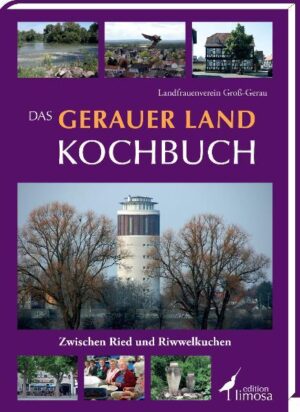 Landfrauenverein Groß-Gerau

DAS GERAUER LAND KOCHBUCH

Zwischen Ried und Riwwelkuchen

edition limosa